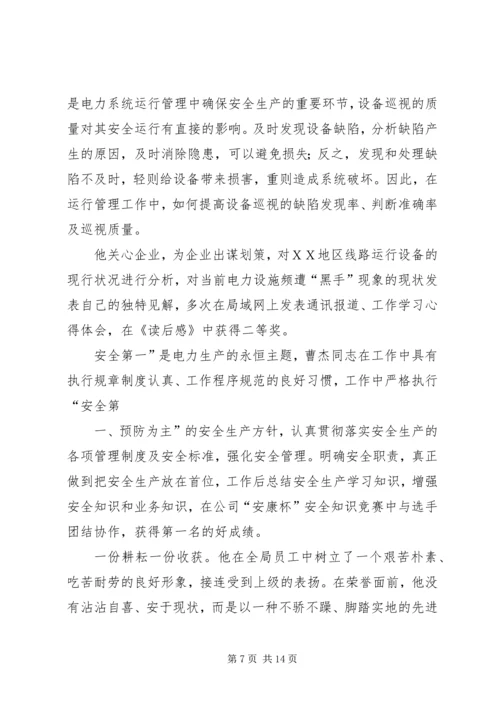 是电力系统运行管理中确保安全生产的重要环节，设备巡视的质量对其安全运行有直接的影响。及时发现设备缺陷，分析缺陷产生的原因，及时消除隐患，可以避免损失；反之，发现和处理缺陷不及时，轻则给设备带来损害，重则造成系统破坏。因此，在运行管理工作中，如何提高设备巡视的缺陷发现率、判断准确率及巡视质量。

他关心企业，为企业出谋划策，对ＸＸ地区线路运行设备的现行状况进行分析，对当前电力设施频遭“黑手”现象的现状发表自己的独特见解，多次在局域网上发表通讯报道、工作学习心得体会，在《读后感》中获得二等奖。

安全第一”是电力生产的永恒主题，曹杰同志在工作中具有执行规章制度认真、工作程序规范的良好习惯，工作中严格执行“安全第

一、预防为主”的安全生产方针，认真贯彻落实安全生产的各项管理制度及安全标准，强化安全管理。明确安全职责，真正做到把安全生产放在首位，工作后总结安全生产学习知识，增强安全知识和业务知识，在公司“安康杯”安全知识竞赛中与选手团结协作，获得第一名的好成绩。

一份耕耘一份收获。他在全局员工中树立了一个艰苦朴素、吃苦耐劳的良好形象，接连受到上级的表扬。在荣誉面前，他没有沾沾自喜、安于现状，而是以一种不骄不躁、脚踏实地的先进

第 7 页 共 14 页